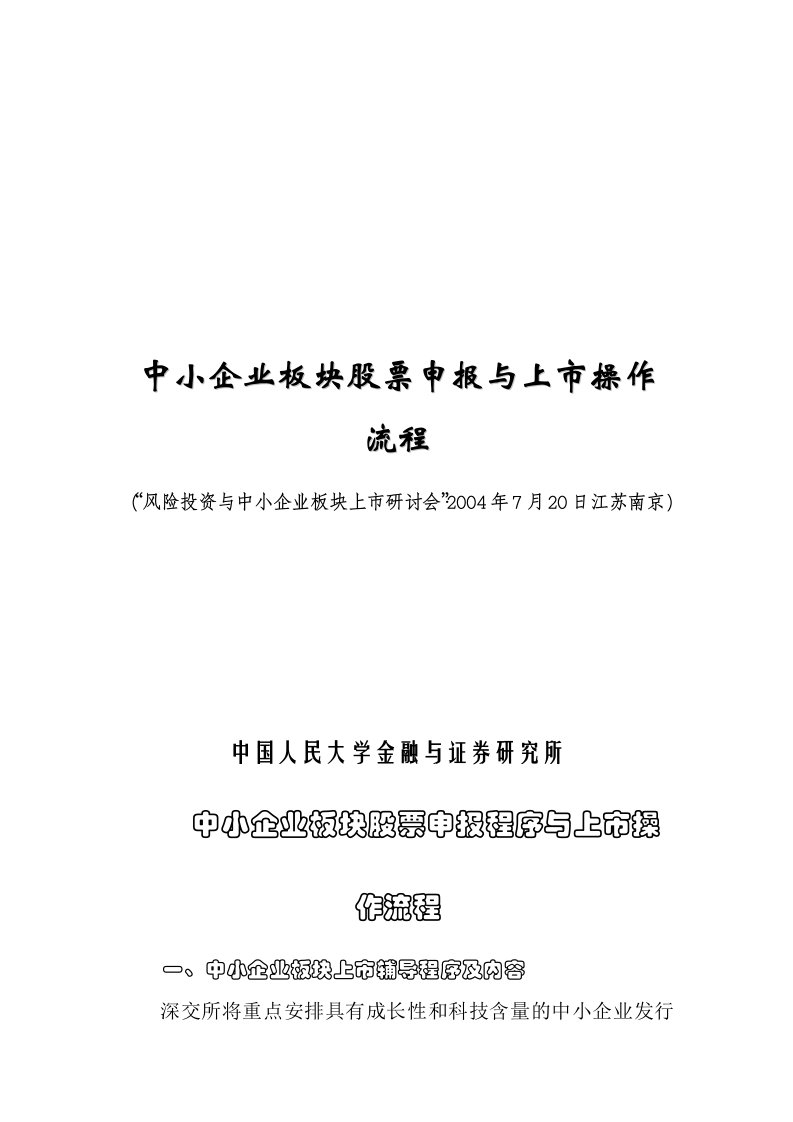 中小企业板块股票申报与上市操作流程

(“风险投资与中小企业板块上市研讨会”2004年7月20日江苏南京)

中国人民大学金融与证券研究所

中小企业板块股票申报程序与上市操作流程

一、中小企业板块上市辅导程序及内容

深交所将重点安排具有成长性和科技含量的中小企业发行